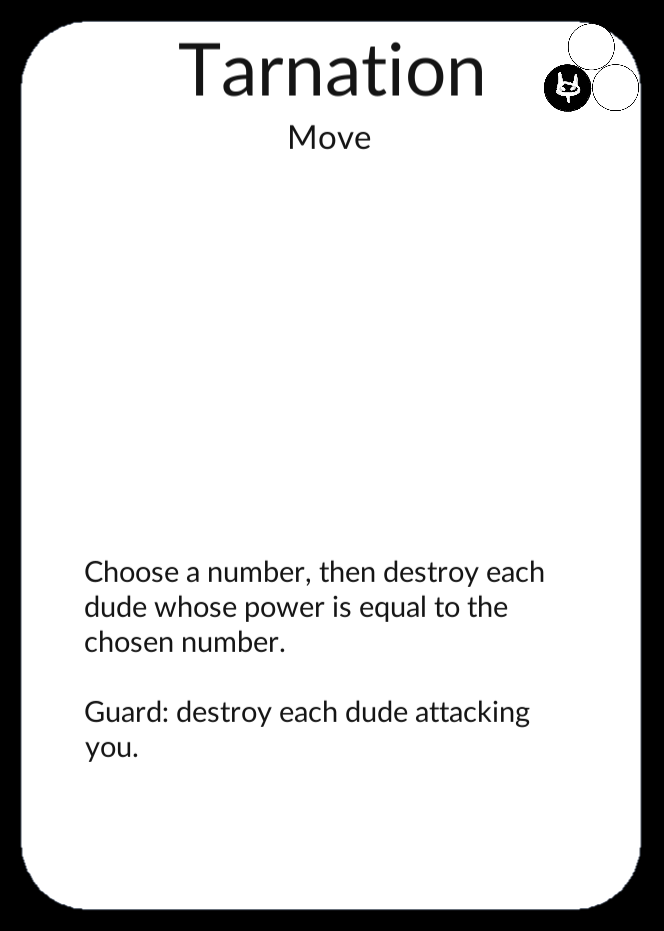 Tarnation

Move

Choose a number, then destroy each dude whose power is equal to the chosen number.

Guard: destroy each dude attacking you.